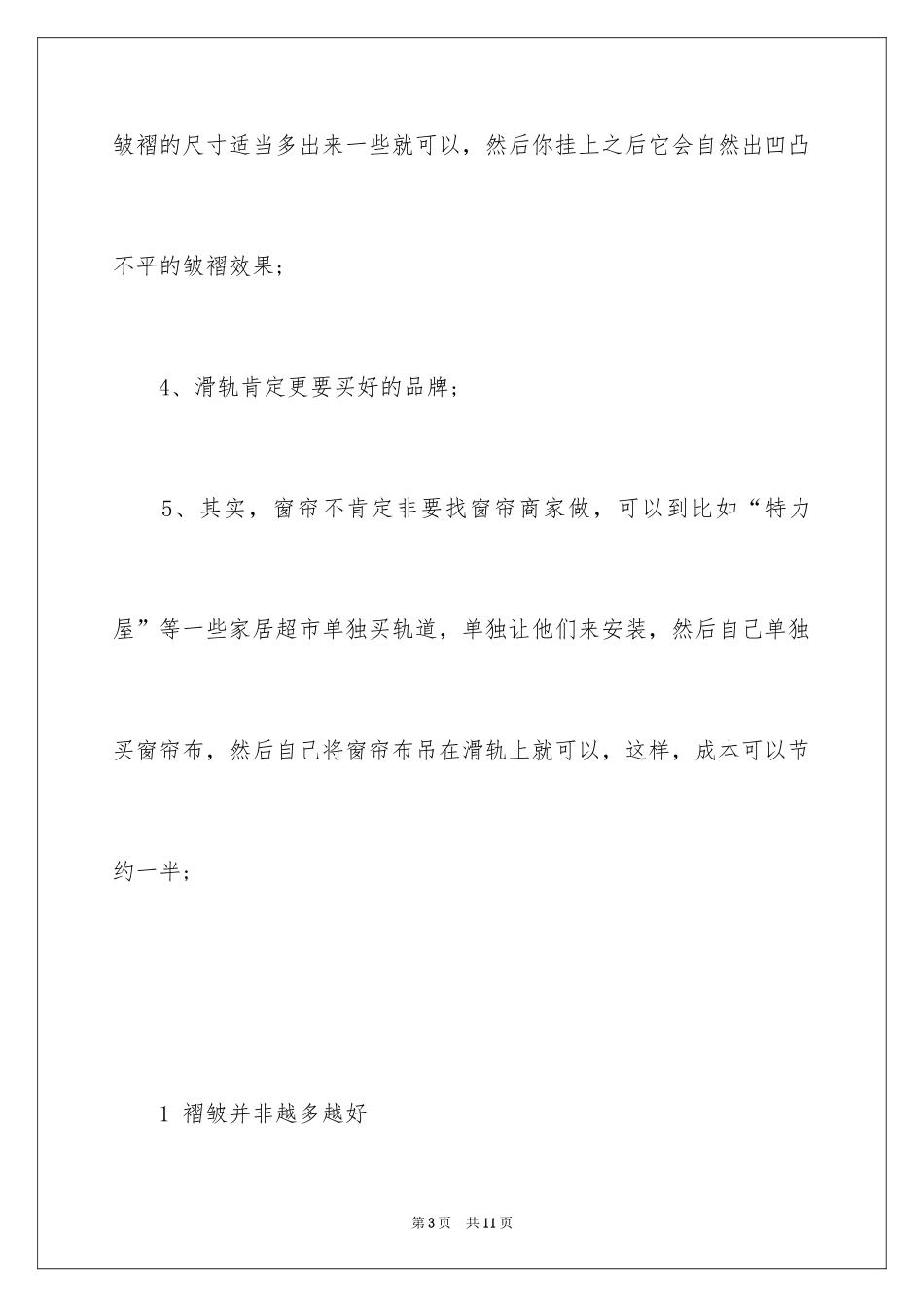 皱褶的尺寸适当多出来一些就可以，然后你挂上之后它会自然出凹凸不平的皱褶效果；

4、滑轨肯定更要买好的品牌；

5、其实，窗帘不肯定非要找窗帘商家做，可以到比如“特力屋”等一些家居超市单独买轨道，单独让他们来安装，然后自己单独买窗帘布，然后自己将窗帘布吊在滑轨上就可以，这样，成本可以节约一半；

1 褶皱并非越多越好

第3页 共11页